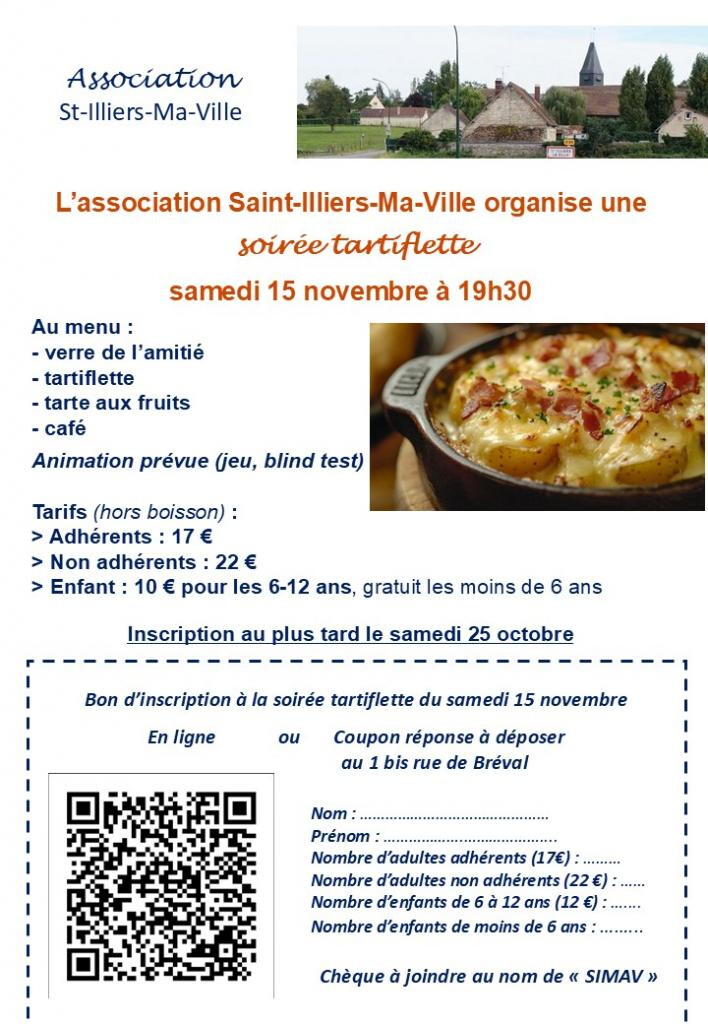 Association
St-Illiers-Ma-Ville

L'association Saint-Illiers-Ma-Ville organise une
soirée tartiflette
samedi 15 novembre à 19h30

Au menu :
- verre de l'amitié
- tartiflette
- tarte aux fruits
- café
Animation prévue (jeu, blind test)

Tarifs (hors boisson) :
> Adhérents : 17 €
> Non adhérents : 22 €
> Enfant : 10 € pour les 6-12 ans, gratuit les moins de 6 ans

Inscription au plus tard le samedi 25 octobre

Bon d'inscription à la soirée tartiflette du samedi 15 novembre

En ligne ou Coupon réponse à déposer au 1 bis rue de Bréval

Nom : ____
Prénom : ____
Nombre d'adultes adhérents (17€) : ____
Nombre d'adultes non adhérents (22 €) : ____
Nombre d'enfants de 6 à 12 ans (12 €) : ____
Nombre d'enfants de moins de 6 ans : ____

Chèque à joindre au nom de « SIMAV »